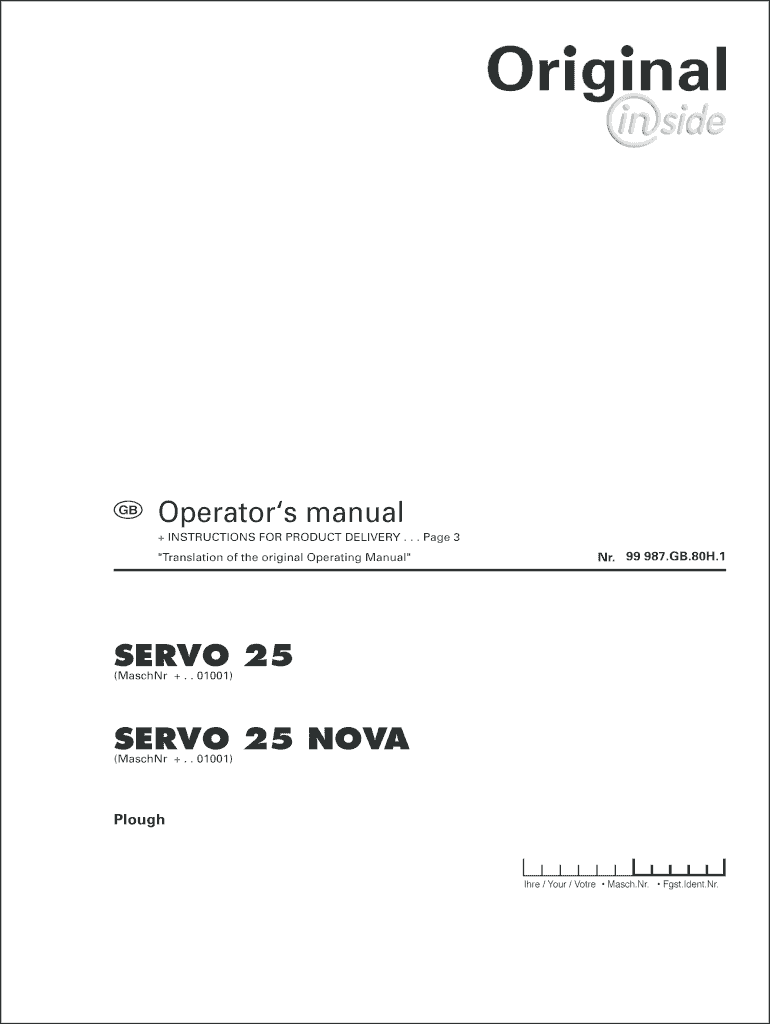 Original
inside

GB Operator's manual
+ INSTRUCTIONS FOR PRODUCT DELIVERY . . . Page 3
"Translation of the original Operating Manual"
Nr. 99 987.GB.80H.1

SERVO 25
(MaschNr + . . 01001)

SERVO 25 NOVA
(MaschNr + . . 01001)

Plough

Ihre / Your / Votre • Masch.Nr. • Fgst.Ident.Nr.